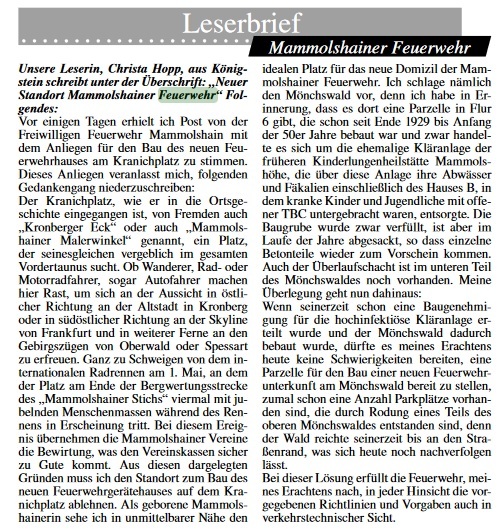 Leserbrief

Mammolshainer Feuerwehr

Unsere Leserin, Christa Hopp, aus Königstein schreibt unter der Überschrift: „Neuer Standort Mammolshainer Feuerwehr“ Folgendes:

Vor einigen Tagen erhielt ich Post von der Freiwilligen Feuerwehr Mammolshain mit dem Anliegen für den Bau des neuen Feuerwehrhauses am Kranichplatz zu stimmen. Dieses Anliegen veranlasst mich, folgenden Gedankengang niederzuschreiben:

Der Kranichplatz, wie er in die Ortsgeschichte eingegangen ist, von Fremden auch „Kronberger Eck“ oder auch „Mammolshainer Malerwinkel“ genannt, ein Platz, der seinesgleichen vergeblich im gesamten Vordertaunus sucht. Ob Wanderer, Rad- oder Motorradfahrer, sogar Autofahrer machen hier Rast, um sich an der Aussicht in östlicher Richtung an der Altstadt in Kronberg oder in südöstlicher Richtung an der Skyline von Frankfurt und in weiterer Ferne an den Gebirgszügen von Oberwald oder Spessart zu erfreuen. Ganz zu Schweigen von dem internationalen Radrennen am 1. Mai, an dem der Platz am Ende der Bergwertungsstrecke des „Mammolshainer Stichs“ viermal mit jubelnden Menschenmassen während des Rennens in Erscheinung tritt. Bei diesem Ereignis übernehmen die Mammolshainer Vereine die Bewirtung, was den Vereinskassen sicher zu Gute kommt. Aus diesen dargelegten Gründen muss ich den Standort zum Bau des neuen Feuerwehrgerätehauses auf dem Kranichplatz ablehnen. Als geborene Mammolshainerin sehe ich in unmittelbarer Nähe den idealen Platz für das neue Domizil der Mammolshainer Feuerwehr. Ich schlage nämlich den Mönchswald vor, denn ich habe in Erinnerung, dass es dort eine Parzelle in Flur 6 gibt, die schon seit Ende 1929 bis Anfang der 50er Jahre bebaut war und zwar handelte es sich um die ehemalige Kläranlage der früheren Kinderlungenheilstätte Mammolshöhe, die über diese Anlage ihre Abwässer und Fäkalien einschließlich des Hauses B, in dem kranke Kinder und Jugendliche mit offener TBC untergebracht waren, entsorgte. Die Baugrube wurde zwar verfüllt, ist aber im Laufe der Jahre abgesackt, so dass einzelne Betonteile wieder zum Vorschein kommen. Auch der Überlaufschacht ist im unteren Teil des Mönchswaldes noch vorhanden. Meine Überlegung geht nun dahinaus:

Wenn seinerzeit schon eine Baugenehmigung für die hochinfektiöse Kläranlage erteilt wurde und der Mönchswald dadurch bebaut wurde, dürfte es meines Erachtens heute keine Schwierigkeiten bereiten, eine Parzelle für den Bau einer neuen Feuerwehrunterkunft am Mönchswald bereit zu stellen, zumal schon eine Anzahl Parkplätze vorhanden sind, die durch Rodung eines Teils des oberen Mönchswaldes entstanden sind, denn der Wald reichte seinerzeit bis an den Straßenrand, was sich heute noch nachverfolgen lässt.

Bei dieser Lösung erfüllt die Feuerwehr, meines Erachtens nach, in jeder Hinsicht die vorgegebenen Richtlinien und Vorgaben auch in verkehrstechnischer Sicht.